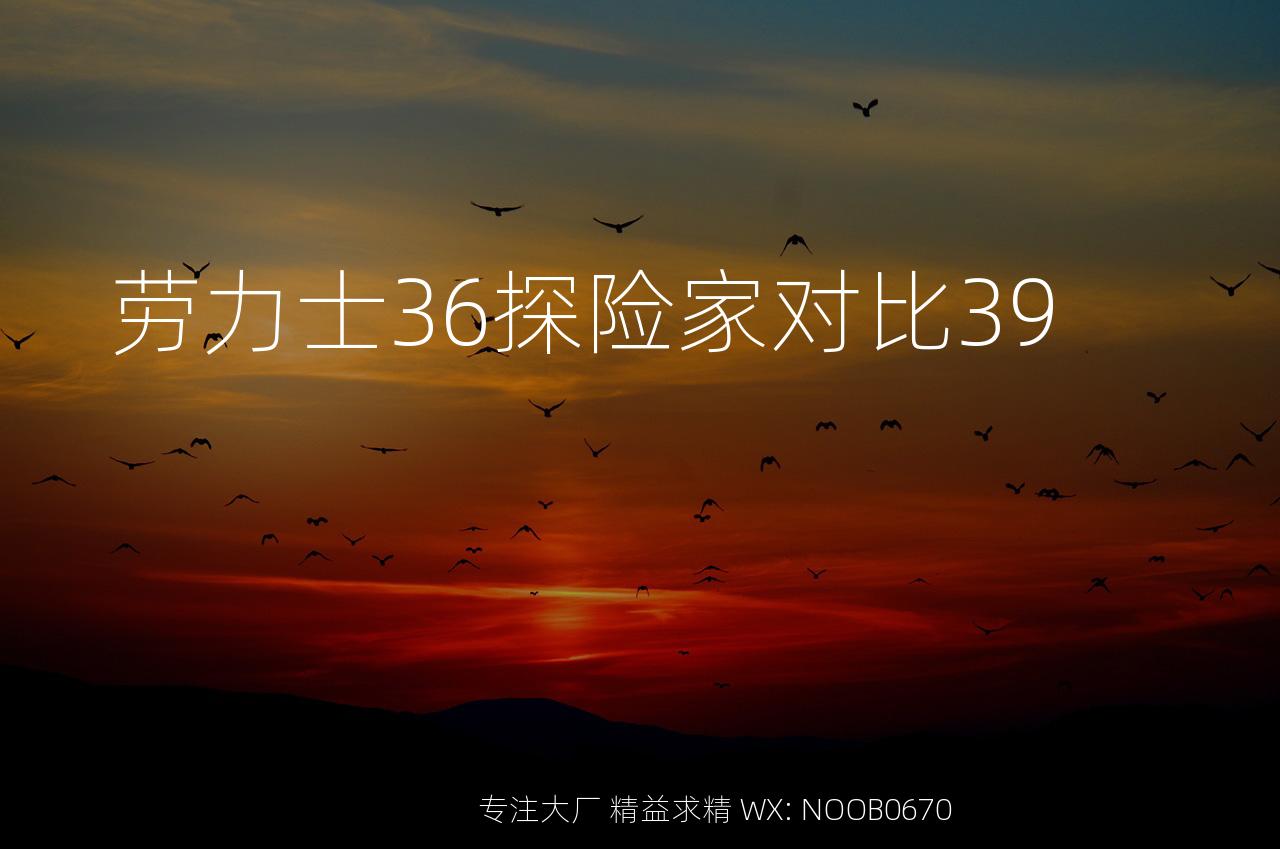 劳力士36探险家对比39

专注大厂 精益求精 WX: NOOB0670